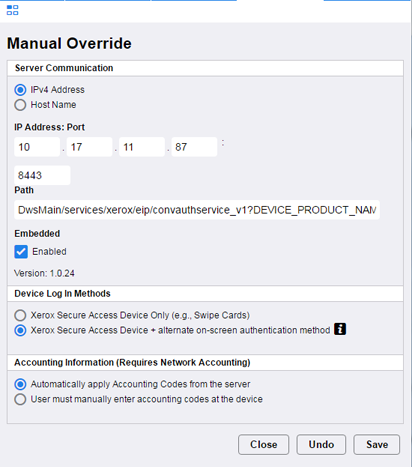 Manual Override

Server Communication

IPv4 Address
Host Name

IP Address: Port

10 . 17 . 11 . 87 :

8443

Path

DwsMain/services/xerox/eip/convauthservice_v1?DEVICE_PRODUCT_NAM

Embedded

Enabled

Version: 1.0.24

Device Log In Methods

Xerox Secure Access Device Only (e.g., Swipe Cards)
Xerox Secure Access Device + alternate on-screen authentication method

Accounting Information (Requires Network Accounting)

Automatically apply Accounting Codes from the server
User must manually enter accounting codes at the device

Close Undo Save